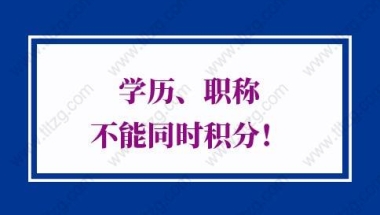 学历、职称
不能同时积分！

www.tltzg.com